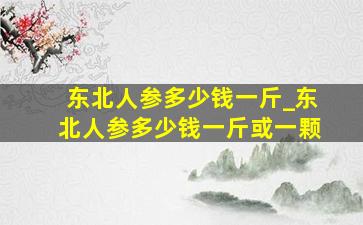 东北人参多少钱一斤_东北人参多少钱一斤或一颗